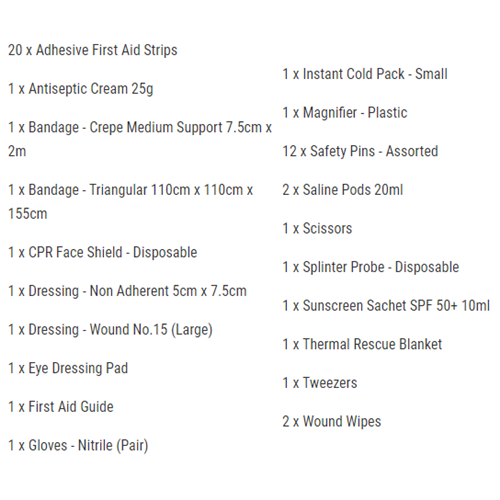 20 x Adhesive First Aid Strips

1 x Antiseptic Cream 25g

1 x Bandage - Crepe Medium Support 7.5cm x 2m

1 x Bandage - Triangular 110cm x 110cm x 155cm

1 x CPR Face Shield - Disposable

1 x Dressing - Non Adherent 5cm x 7.5cm

1 x Dressing - Wound No.15 (Large)

1 x Eye Dressing Pad

1 x First Aid Guide

1 x Gloves - Nitrile (Pair)

1 x Instant Cold Pack - Small

1 x Magnifier - Plastic

12 x Safety Pins - Assorted

2 x Saline Pods 20ml

1 x Scissors

1 x Splinter Probe - Disposable

1 x Sunscreen Sachet SPF 50+ 10ml

1 x Thermal Rescue Blanket

1 x Tweezers

2 x Wound Wipes